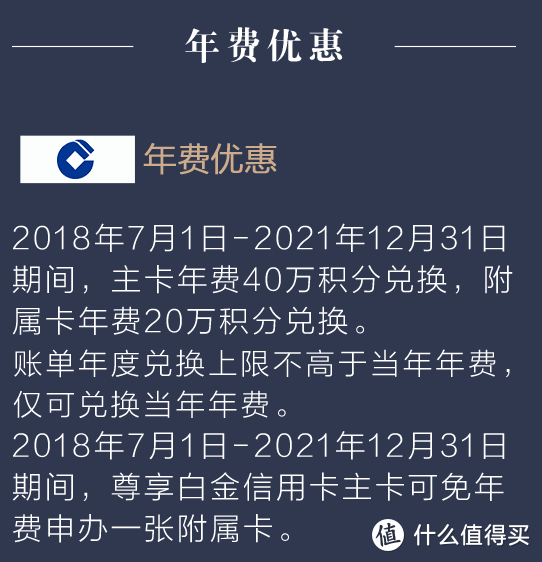 年费优惠

年费优惠

2018年7月1日-2021年12月31日期间，主卡年费40万积分兑换，附属卡年费20万积分兑换。
账单年度兑换上限不高于当年年费，仅可兑换当年年费。
2018年7月1日-2021年12月31日期间，尊享白金信用卡主卡可免年费申办一张附属卡。

值 什么值得买